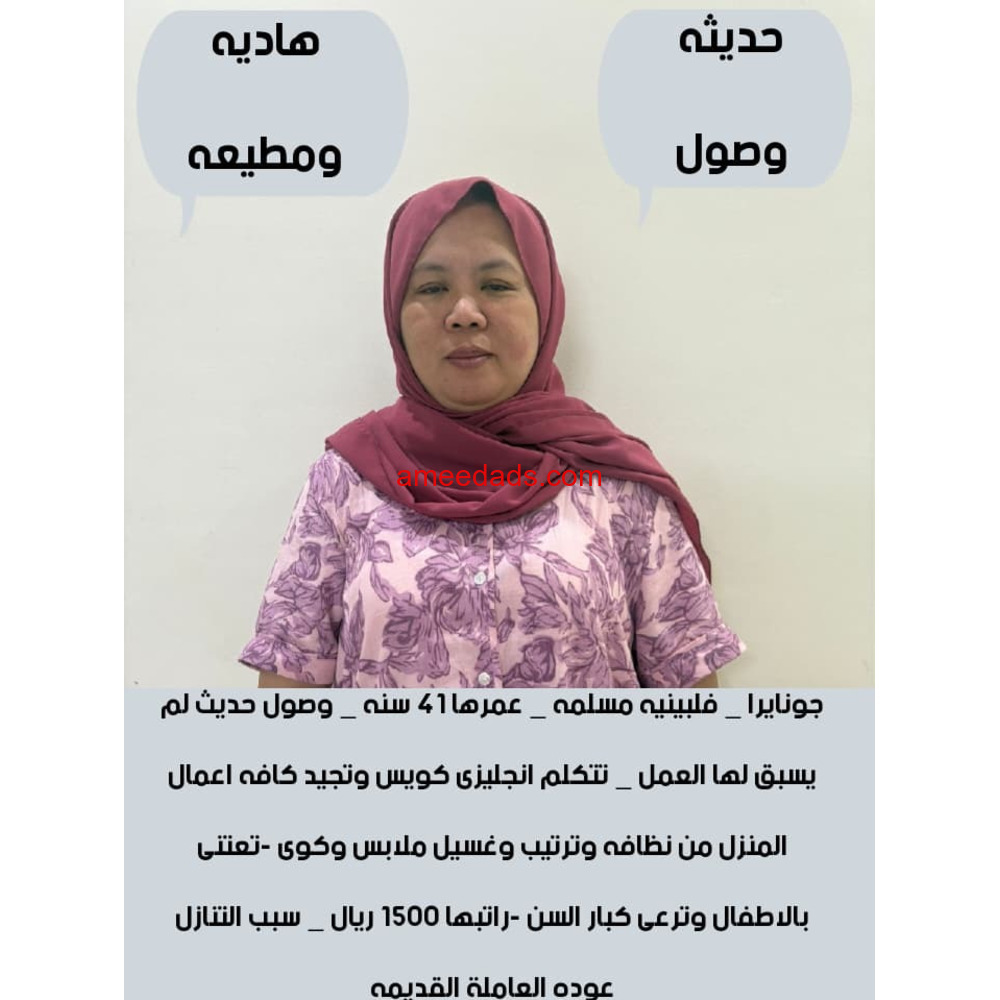 حديثه
وصول

هاديه
ومطيعه

ameedads.com

جونايرا _ فلبينيه مسلمه _ عمرها 41 سنه _ وصول حديث لم يسبق لها العمل _ تتكلم انجليزى كويس وتجيد كافه اعمال المنزل من نظافه وترتيب وغسيل ملابس وكوى -تعتنى بالاطفال وترعى كبار السن -راتبها 1500 ريال _ سبب التنازل عوده العاملة القديمه